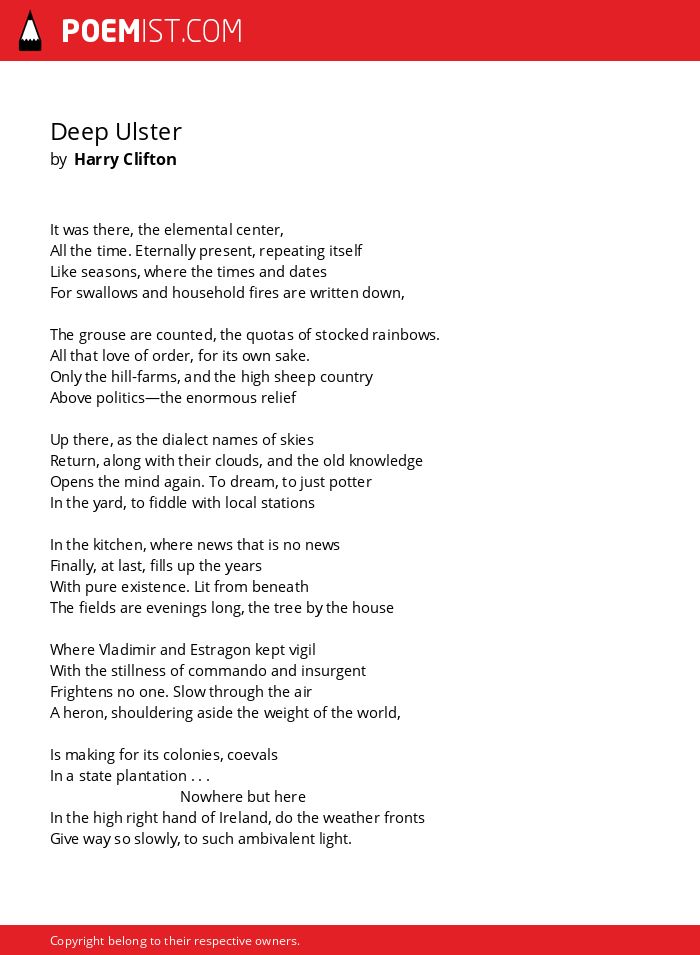 POEMIST.COM

Deep Ulster
by Harry Clifton

It was there, the elemental center,
All the time. Eternally present, repeating itself
Like seasons, where the times and dates
For swallows and household fires are written down,

The grouse are counted, the quotas of stocked rainbows.
All that love of order, for its own sake.
Only the hill-farms, and the high sheep country
Above politics—the enormous relief

Up there, as the dialect names of skies
Return, along with their clouds, and the old knowledge
Opens the mind again. To dream, to just potter
In the yard, to fiddle with local stations

In the kitchen, where news that is no news
Finally, at last, fills up the years
With pure existence. Lit from beneath
The fields are evenings long, the tree by the house

Where Vladimir and Estragon kept vigil
With the stillness of commando and insurgent
Frightens no one. Slow through the air
A heron, shouldering aside the weight of the world,

Is making for its colonies, coevals
In a state plantation . . .
Nowhere but here
In the high right hand of Ireland, do the weather fronts
Give way so slowly, to such ambivalent light.

Copyright belong to their respective owners.